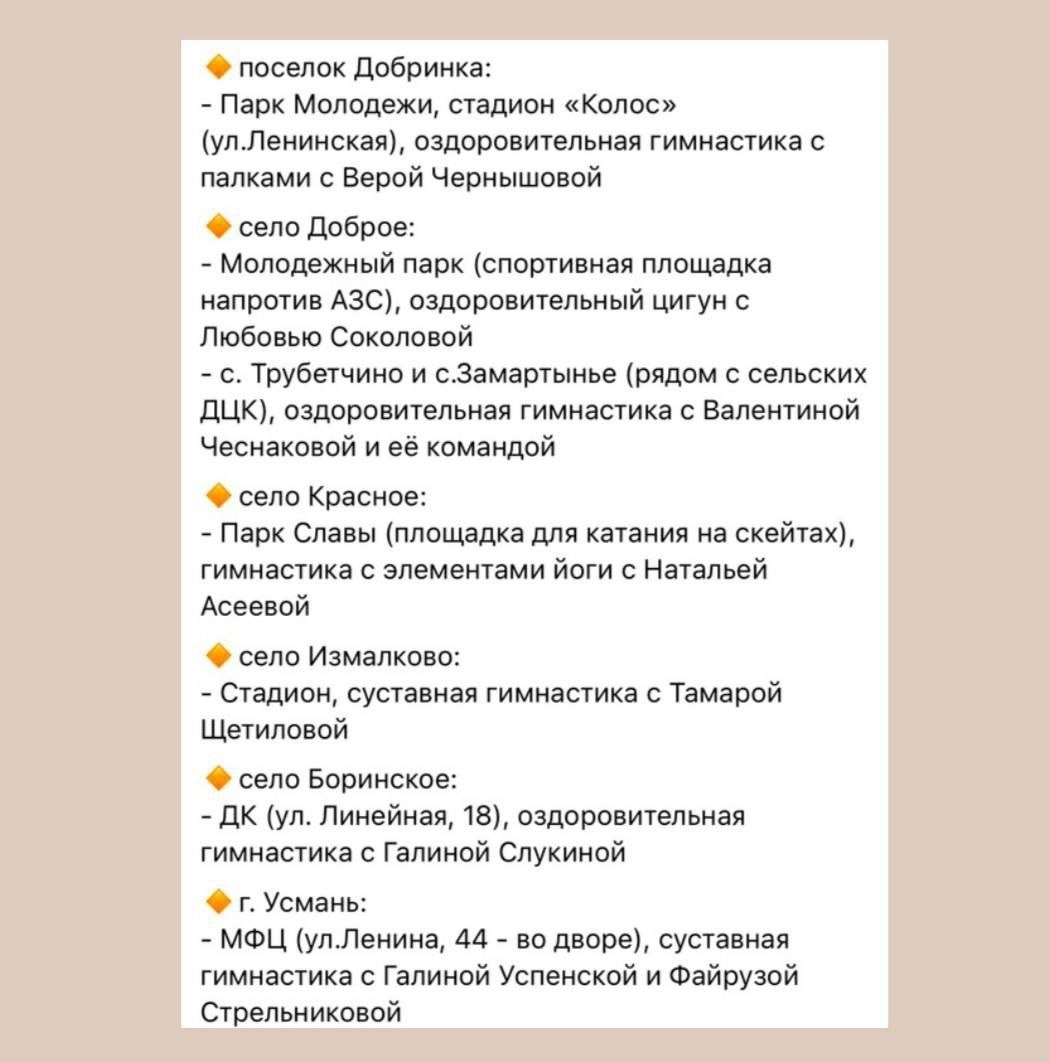 🔶 поселок Добринка:
- Парк Молодежи, стадион «Колос» (ул.Ленинская), оздоровительная гимнастика с палками с Верой Чернышовой

🔶 село Доброе:
- Молодежный парк (спортивная площадка напротив АЗС), оздоровительный цигун с Любовью Соколовой
- с. Трубетчино и с.Замартынье (рядом с сельских ДЦК), оздоровительная гимнастика с Валентиной Чеснаковой и её командой

🔶 село Красное:
- Парк Славы (площадка для катания на скейтах), гимнастика с элементами йоги с Натальей Асеевой

🔶 село Измалково:
- Стадион, суставная гимнастика с Тамарой Щетиловой

🔶 село Боринское:
- ДК (ул. Линейная, 18), оздоровительная гимнастика с Галиной Слукиной

🔶 г. Усмань:
- МФЦ (ул.Ленина, 44 - во дворе), суставная гимнастика с Галиной Успенской и Файрузой Стрельниковой